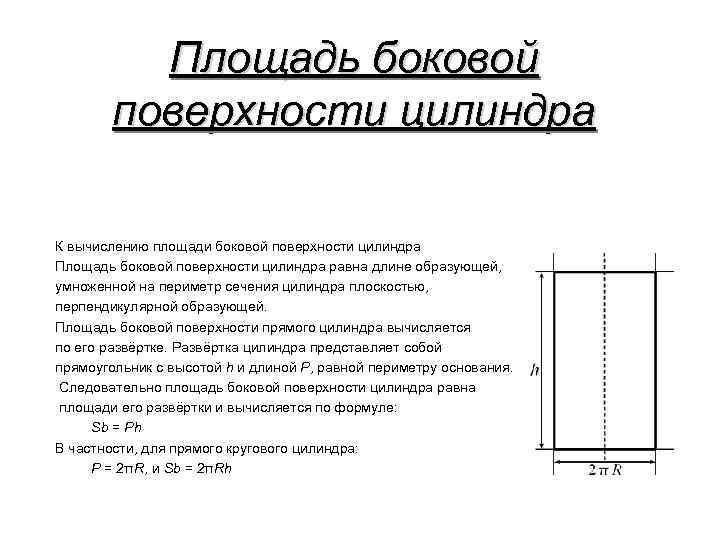 Площадь боковой поверхности цилиндра

К вычислению площади боковой поверхности цилиндра
Площадь боковой поверхности цилиндра равна длине образующей, умноженной на периметр сечения цилиндра плоскостью, перпендикулярной образующей.
Площадь боковой поверхности прямого цилиндра вычисляется по его развёртке. Развёртка цилиндра представляет собой прямоугольник с высотой $h$ и длиной $P$, равной периметру основания.
Следовательно площадь боковой поверхности цилиндра равна площади его развёртки и вычисляется по формуле:
$Sb = Ph$
В частности, для прямого кругового цилиндра:
$P = 2\pi R$, и $Sb = 2\pi Rh$

$h$

$2\pi R$